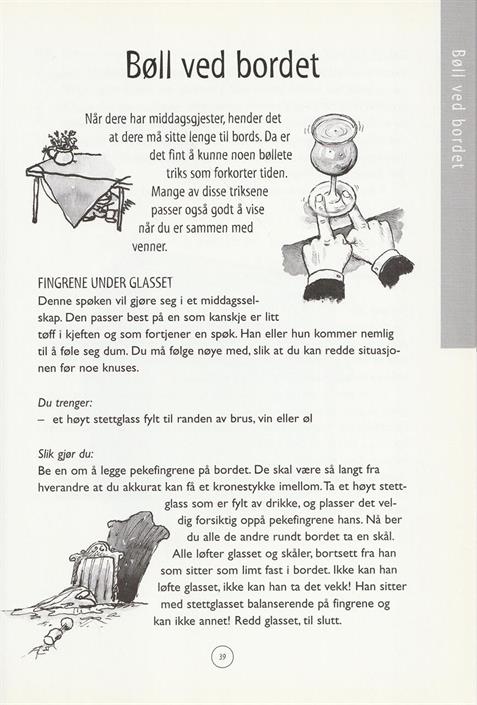 Bøll ved bordet

Bøll ved bordet

Når dere har middagsgjester, hender det at dere må sitte lenge til bords. Da er det fint å kunne noen bøllete triks som forkorter tiden. Mange av disse triksene passer også godt å vise når du er sammen med venner.

FINGRENE UNDER GLASSET
Denne spøken vil gjøre seg i et middagsselskap. Den passer best på en som kanskje er litt tøff i kjeften og som fortjener en spøk. Han eller hun kommer nemlig til å føle seg dum. Du må følge nøye med, slik at du kan redde situasjonen før noe knuses.

Du trenger:
– et høyt stettglass fylt til randen av brus, vin eller øl

Slik gjør du:
Be en om å legge pekefingrene på bordet. De skal være så langt fra hverandre at du akkurat kan få et kronestykke imellom. Ta et høyt stettglass som er fylt av drikke, og plasser det veldig forsiktig oppå pekefingrene hans. Nå ber du alle de andre rundt bordet ta en skål. Alle løfter glasset og skåler, bortsett fra han som sitter som limt fast i bordet. Ikke kan han løfte glasset, ikke kan han ta det vekk! Han sitter med stettglasset balanserende på fingrene og kan ikke annet! Redd glasset, til slutt.

39